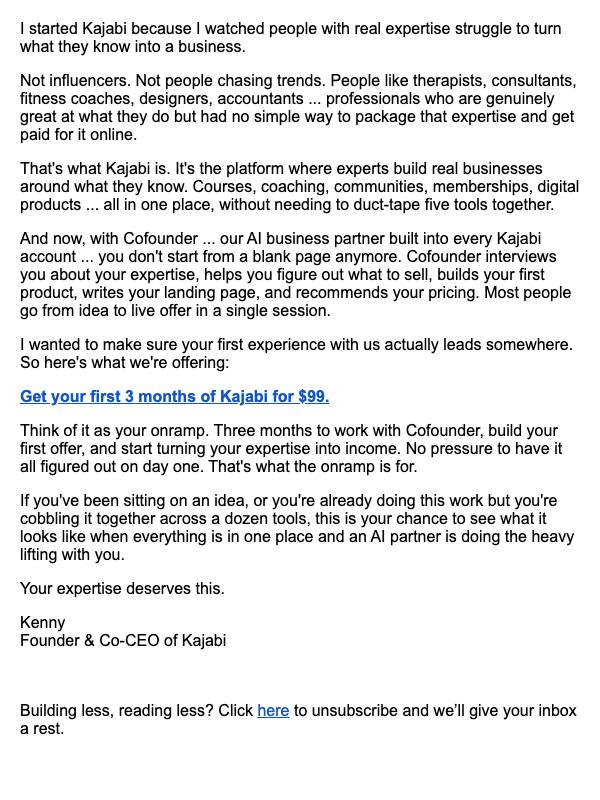 I started Kajabi because I watched people with real expertise struggle to turn what they know into a business.

Not influencers. Not people chasing trends. People like therapists, consultants, fitness coaches, designers, accountants ... professionals who are genuinely great at what they do but had no simple way to package that expertise and get paid for it online.

That's what Kajabi is. It's the platform where experts build real businesses around what they know. Courses, coaching, communities, memberships, digital products ... all in one place, without needing to duct-tape five tools together.

And now, with Cofounder ... our AI business partner built into every Kajabi account ... you don't start from a blank page anymore. Cofounder interviews you about your expertise, helps you figure out what to sell, builds your first product, writes your landing page, and recommends your pricing. Most people go from idea to live offer in a single session.

I wanted to make sure your first experience with us actually leads somewhere. So here's what we're offering:

Get your first 3 months of Kajabi for $99.

Think of it as your onramp. Three months to work with Cofounder, build your first offer, and start turning your expertise into income. No pressure to have it all figured out on day one. That's what the onramp is for.

If you've been sitting on an idea, or you're already doing this work but you're cobbling it together across a dozen tools, this is your chance to see what it looks like when everything is in one place and an AI partner is doing the heavy lifting with you.

Your expertise deserves this.

Kenny
Founder & Co-CEO of Kajabi

Building less, reading less? Click here to unsubscribe and we'll give your inbox a rest.